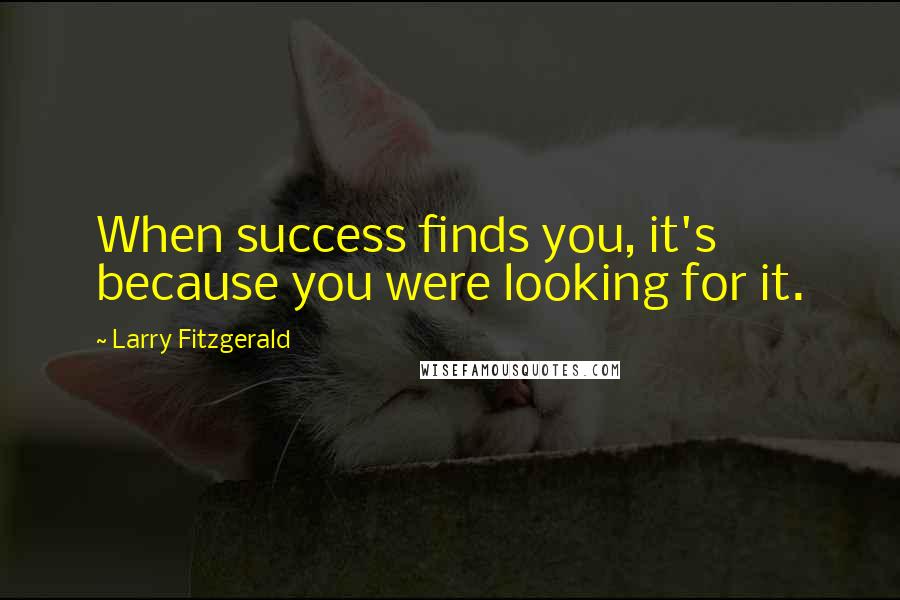 When success finds you, it's because you were looking for it.

~ Larry Fitzgerald

WISEFAMOUSQUOTES.COM